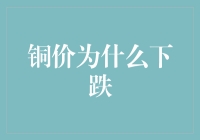 铜价为什么下跌